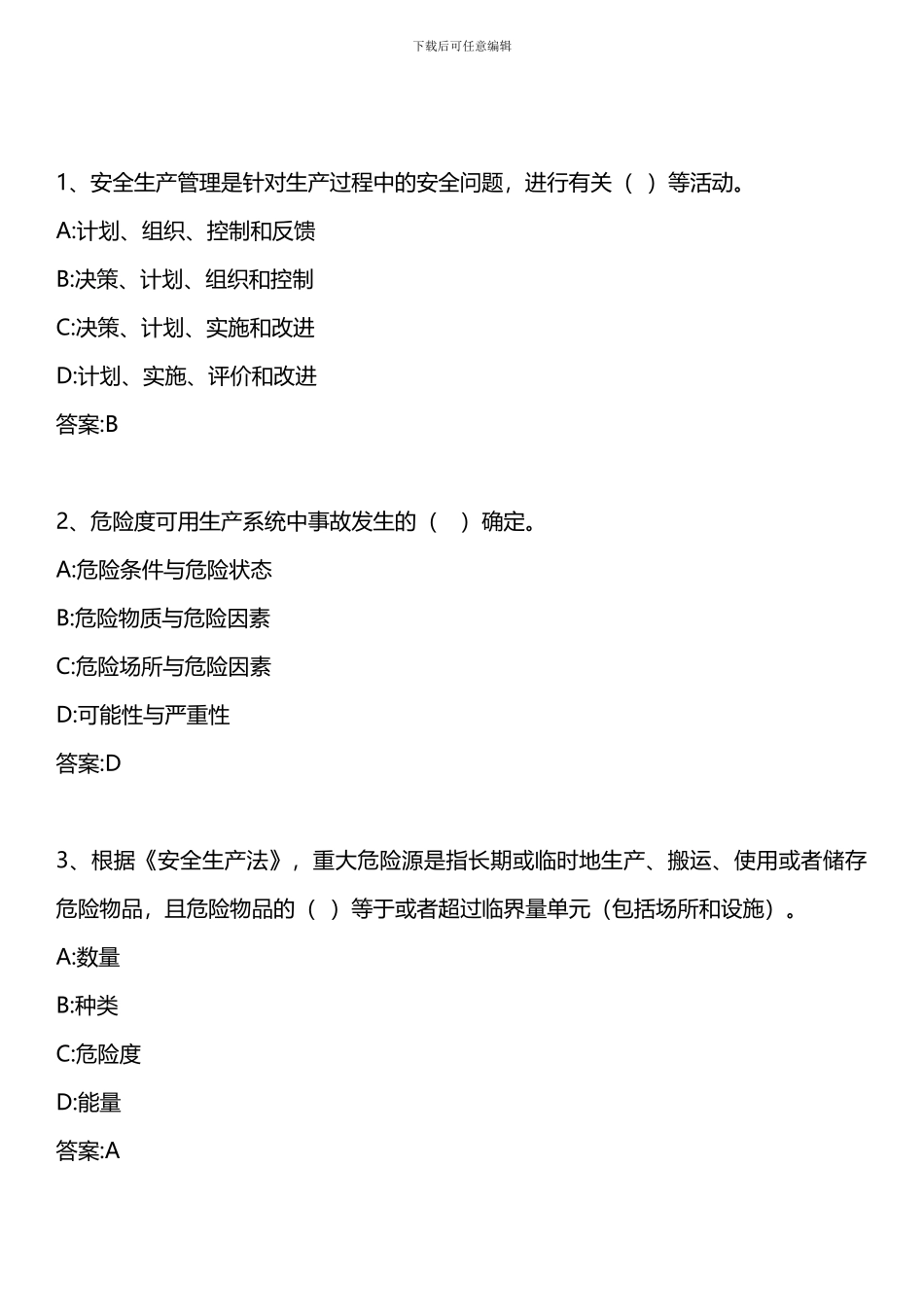 下载后可任意编辑

1、安全生产管理是针对生产过程中的安全问题，进行有关（ ）等活动。

A:计划、组织、控制和反馈

B:决策、计划、组织和控制

C:决策、计划、实施和改进

D:计划、实施、评价和改进

答案:B

2、危险度可用生产系统中事故发生的（ ）确定。

A:危险条件与危险状态

B:危险物质与危险因素

C:危险场所与危险因素

D:可能性与严重性

答案:D

3、根据《安全生产法》，重大危险源是指长期或临时地生产、搬运、使用或者储存危险物品，且危险物品的（ ）等于或者超过临界量单元（包括场所和设施）。

A:数量

B:种类

C:危险度

D:能量

答案:A